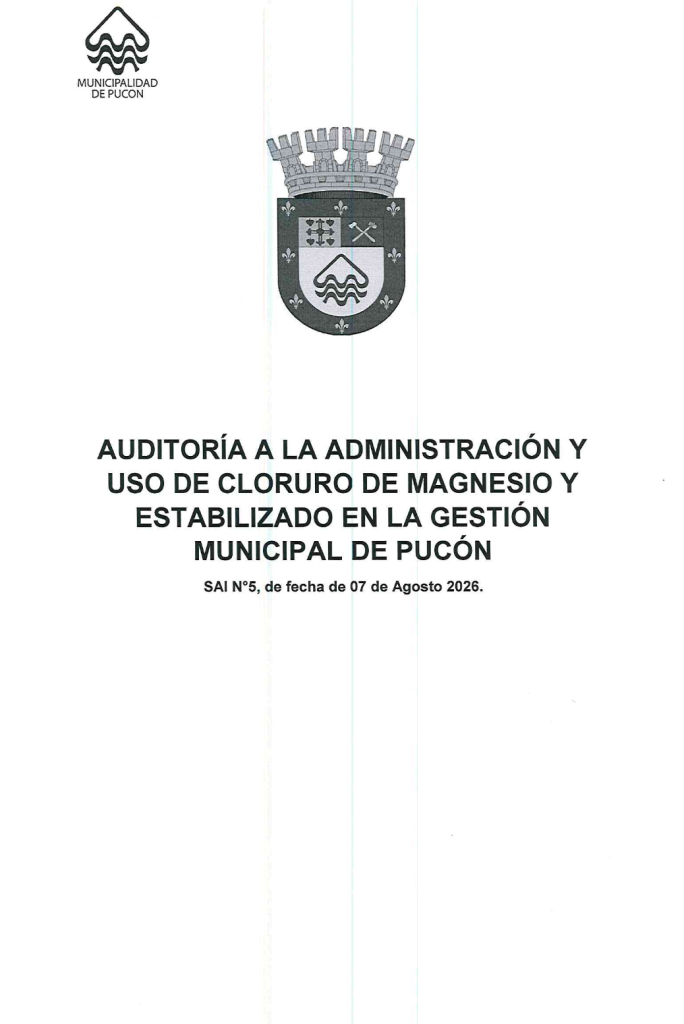 MUNICIPALIDAD
DE PUCON

AUDITORÍA A LA ADMINISTRACIÓN Y USO DE CLORURO DE MAGNESIO Y ESTABILIZADO EN LA GESTIÓN MUNICIPAL DE PUCÓN

SAI N°5, de fecha de 07 de Agosto 2026.